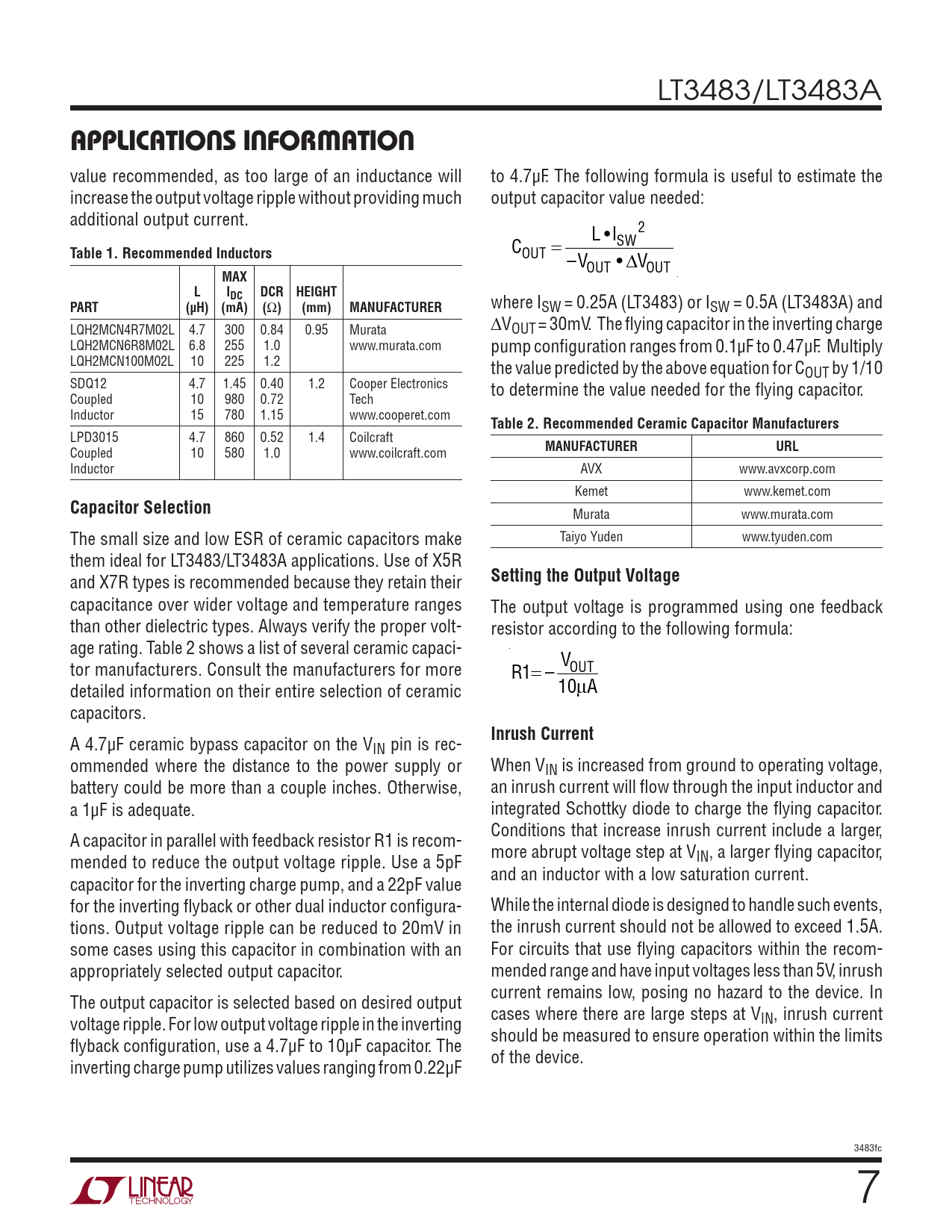 LT3483/LT3483A

APPLICATIONS INFORMATION

value recommended, as too large of an inductance will increase the output voltage ripple without providing much additional output current.

Table 1. Recommended Inductors

| PART | L (μH) | MAX $I_{DC}$ (mA) | DCR (Ω) | HEIGHT (mm) | MANUFACTURER |
|---|---|---|---|---|---|
| LQH2MCN4R7M02L LQH2MCN6R8M02L LQH2MCN100M02L | 4.7 6.8 10 | 300 255 225 | 0.84 1.0 1.2 | 0.95 | Murata www.murata.com |
| SDQ12 Coupled Inductor | 4.7 10 15 | 1.45 980 780 | 0.40 0.72 1.15 | 1.2 | Cooper Electronics Tech www.cooperet.com |
| LPD3015 Coupled Inductor | 4.7 10 | 860 580 | 0.52 1.0 | 1.4 | Coilcraft www.coilcraft.com |

Capacitor Selection

The small size and low ESR of ceramic capacitors make them ideal for LT3483/LT3483A applications. Use of X5R and X7R types is recommended because they retain their capacitance over wider voltage and temperature ranges than other dielectric types. Always verify the proper voltage rating. Table 2 shows a list of several ceramic capacitor manufacturers. Consult the manufacturers for more detailed information on their entire selection of ceramic capacitors.

A 4.7μF ceramic bypass capacitor on the $V_{IN}$ pin is recommended where the distance to the power supply or battery could be more than a couple inches. Otherwise, a 1μF is adequate.

A capacitor in parallel with feedback resistor R1 is recommended to reduce the output voltage ripple. Use a 5pF capacitor for the inverting charge pump, and a 22pF value for the inverting flyback or other dual inductor configurations. Output voltage ripple can be reduced to 20mV in some cases using this capacitor in combination with an appropriately selected output capacitor.

The output capacitor is selected based on desired output voltage ripple. For low output voltage ripple in the inverting flyback configuration, use a 4.7μF to 10μF capacitor. The inverting charge pump utilizes values ranging from 0.22μF to 4.7μF. The following formula is useful to estimate the output capacitor value needed:

$C_{OUT} = \frac{L \bullet I_{SW}^2}{-V_{OUT} \bullet \Delta V_{OUT}}$

where $I_{SW}$ = 0.25A (LT3483) or $I_{SW}$ = 0.5A (LT3483A) and $\Delta V_{OUT}$ = 30mV. The flying capacitor in the inverting charge pump configuration ranges from 0.1μF to 0.47μF. Multiply the value predicted by the above equation for $C_{OUT}$ by 1/10 to determine the value needed for the flying capacitor.

Table 2. Recommended Ceramic Capacitor Manufacturers

| MANUFACTURER | URL |
|---|---|
| AVX | www.avxcorp.com |
| Kemet | www.kemet.com |
| Murata | www.murata.com |
| Taiyo Yuden | www.tyuden.com |

Setting the Output Voltage

The output voltage is programmed using one feedback resistor according to the following formula:

$R1 = -\frac{V_{OUT}}{10\mu A}$

Inrush Current

When $V_{IN}$ is increased from ground to operating voltage, an inrush current will flow through the input inductor and integrated Schottky diode to charge the flying capacitor. Conditions that increase inrush current include a larger, more abrupt voltage step at $V_{IN}$, a larger flying capacitor, and an inductor with a low saturation current.

While the internal diode is designed to handle such events, the inrush current should not be allowed to exceed 1.5A. For circuits that use flying capacitors within the recommended range and have input voltages less than 5V, inrush current remains low, posing no hazard to the device. In cases where there are large steps at $V_{IN}$, inrush current should be measured to ensure operation within the limits of the device.

3483fc

LINEAR TECHNOLOGY

7